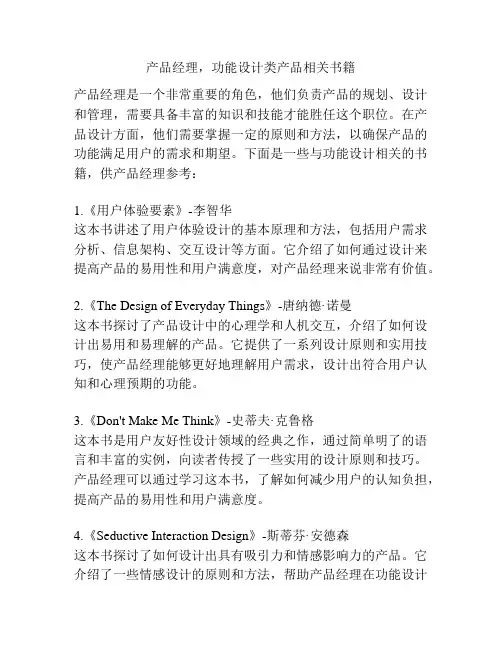 产品经理，功能设计类产品相关书籍

产品经理是一个非常重要的角色，他们负责产品的规划、设计和管理，需要具备丰富的知识和技能才能胜任这个职位。在产品设计方面，他们需要掌握一定的原则和方法，以确保产品的功能满足用户的需求和期望。下面是一些与功能设计相关的书籍，供产品经理参考：

1.《用户体验要素》-李智华
这本书讲述了用户体验设计的基本原理和方法，包括用户需求分析、信息架构、交互设计等方面。它介绍了如何通过设计来提高产品的易用性和用户满意度，对产品经理来说非常有价值。

2.《The Design of Everyday Things》-唐纳德·诺曼
这本书探讨了产品设计中的心理学和人机交互，介绍了如何设计出易用和易理解的产品。它提供了一系列设计原则和实用技巧，使产品经理能够更好地理解用户需求，设计出符合用户认知和心理预期的功能。

3.《Don't Make Me Think》-史蒂夫·克鲁格
这本书是用户友好性设计领域的经典之作，通过简单明了的语言和丰富的实例，向读者传授了一些实用的设计原则和技巧。产品经理可以通过学习这本书，了解如何减少用户的认知负担，提高产品的易用性和用户满意度。

4.《Seductive Interaction Design》-斯蒂芬·安德森
这本书探讨了如何设计出具有吸引力和情感影响力的产品。它介绍了一些情感设计的原则和方法，帮助产品经理在功能设计